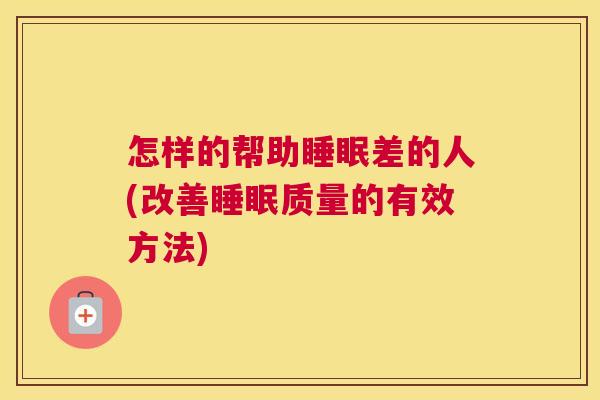 怎样的帮助睡眠差的人(改善睡眠质量的有效方法)